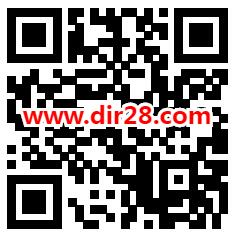 www.dir28.com